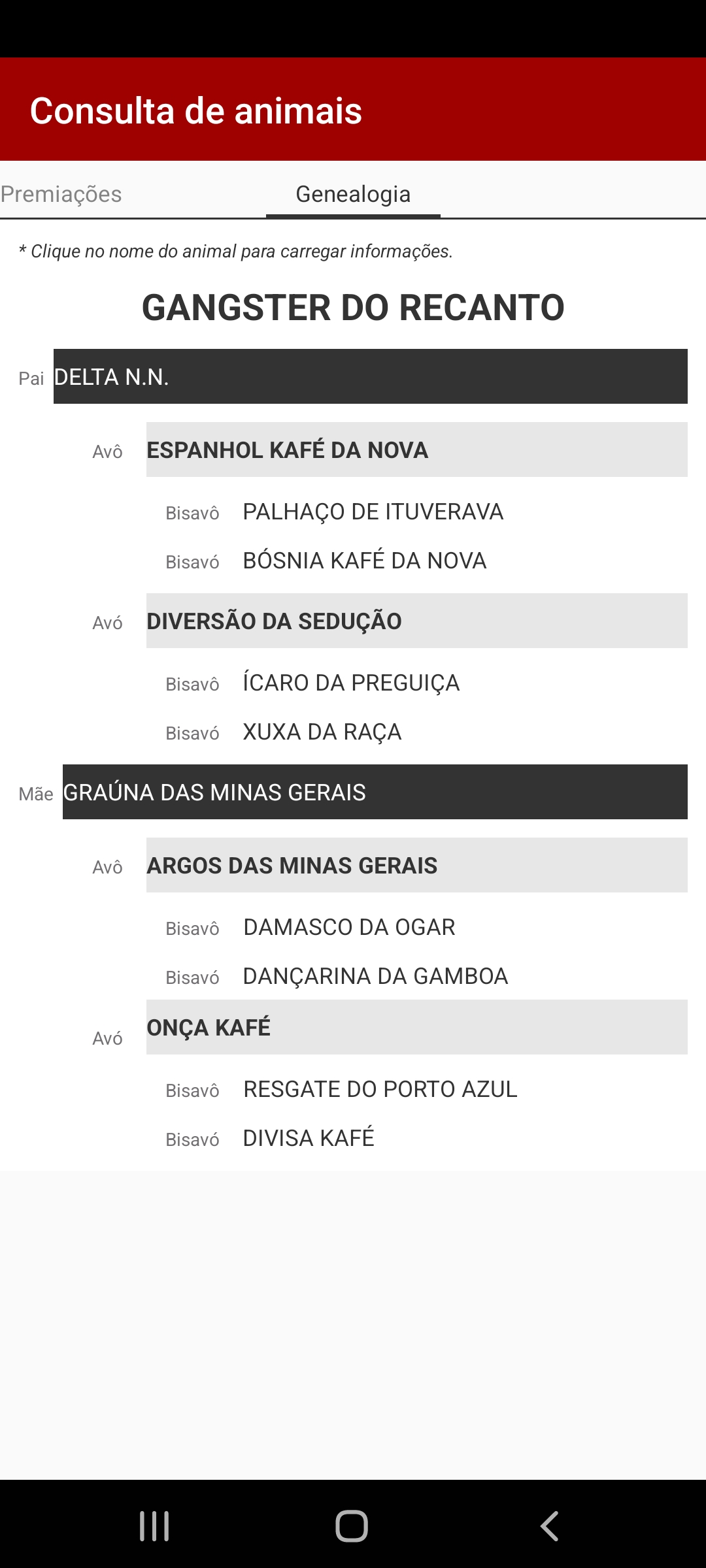 Consulta de animais

Premiações

Genealogia

* Clique no nome do animal para carregar informações.

GANGSTER DO RECANTO

Pai DELTA N.N.

Avô ESPANHOL KAFÉ DA NOVA

Bisavô PALHAÇO DE ITUVERAVA

Bisavó BÓSNIA KAFÉ DA NOVA

Avó DIVERSÃO DA SEDUÇÃO

Bisavô ÍCARO DA PREGUIÇA

Bisavó XUXA DA RAÇA

Mãe GRAÚNA DAS MINAS GERAIS

Avô ARGOS DAS MINAS GERAIS

Bisavô DAMASCO DA OGAR

Bisavó DANÇARINA DA GAMBOA

Avó ONÇA KAFÉ

Bisavô RESGATE DO PORTO AZUL

Bisavó DIVISA KAFÉ